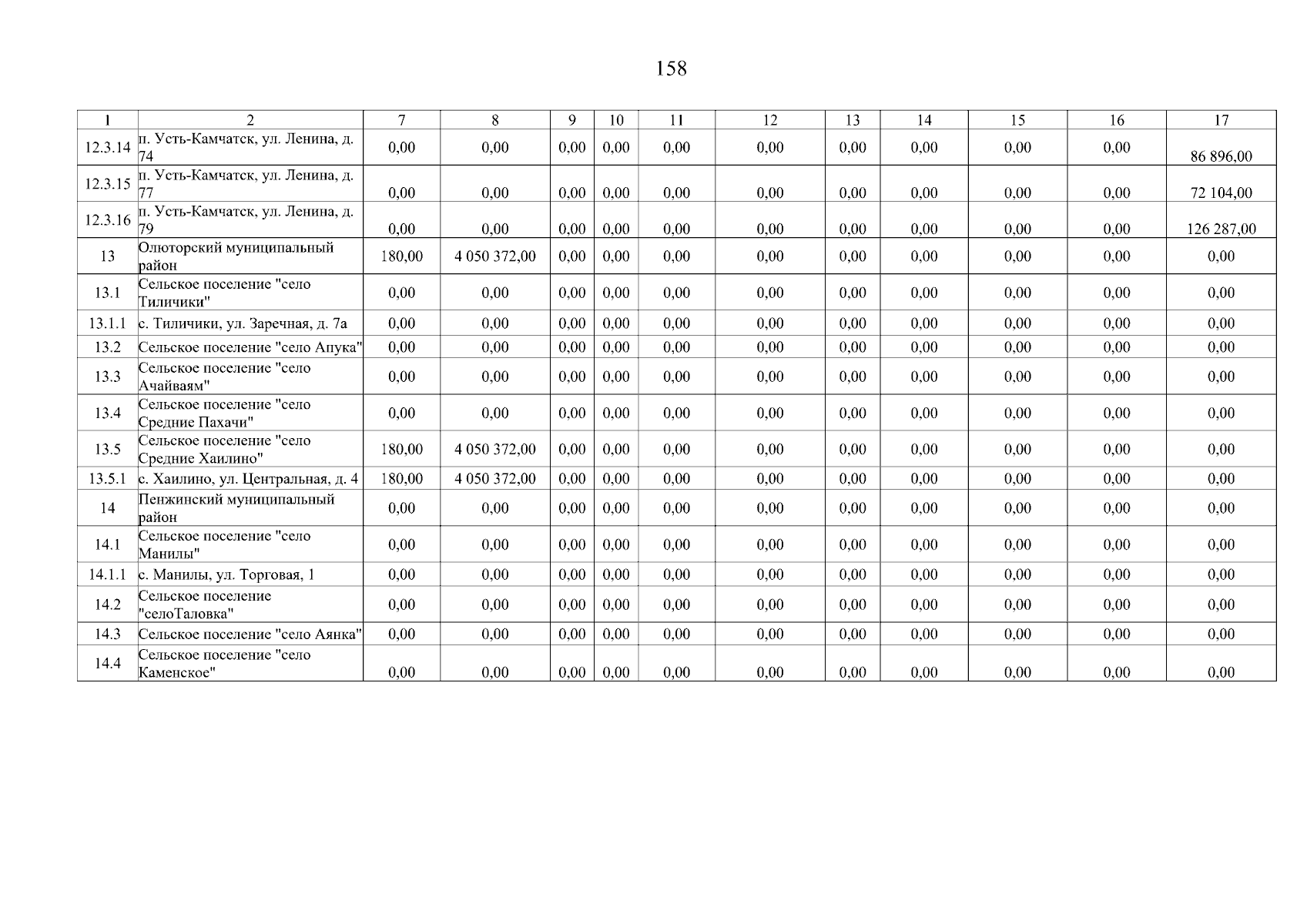 158

| 1 | 2 | 7 | 8 | 9 | 10 | 11 | 12 | 13 | 14 | 15 | 16 | 17 |
|---|---|---|---|---|---|---|---|---|---|---|---|---|
| 12.3.14 | п. Усть-Камчатск, ул. Ленина, д. 74 | 0,00 | 0,00 | 0,00 | 0,00 | 0,00 | 0,00 | 0,00 | 0,00 | 0,00 | 0,00 | 86 896,00 |
| 12.3.15 | п. Усть-Камчатск, ул. Ленина, д. 77 | 0,00 | 0,00 | 0,00 | 0,00 | 0,00 | 0,00 | 0,00 | 0,00 | 0,00 | 0,00 | 72 104,00 |
| 12.3.16 | п. Усть-Камчатск, ул. Ленина, д. 79 | 0,00 | 0,00 | 0,00 | 0,00 | 0,00 | 0,00 | 0,00 | 0,00 | 0,00 | 0,00 | 126 287,00 |
| 13 | Олюторский муниципальный район | 180,00 | 4 050 372,00 | 0,00 | 0,00 | 0,00 | 0,00 | 0,00 | 0,00 | 0,00 | 0,00 | 0,00 |
| 13.1 | Сельское поселение "село Тиличики" | 0,00 | 0,00 | 0,00 | 0,00 | 0,00 | 0,00 | 0,00 | 0,00 | 0,00 | 0,00 | 0,00 |
| 13.1.1 | с. Тиличики, ул. Заречная, д. 7а | 0,00 | 0,00 | 0,00 | 0,00 | 0,00 | 0,00 | 0,00 | 0,00 | 0,00 | 0,00 | 0,00 |
| 13.2 | Сельское поселение "село Апука" | 0,00 | 0,00 | 0,00 | 0,00 | 0,00 | 0,00 | 0,00 | 0,00 | 0,00 | 0,00 | 0,00 |
| 13.3 | Сельское поселение "село Ачайваям" | 0,00 | 0,00 | 0,00 | 0,00 | 0,00 | 0,00 | 0,00 | 0,00 | 0,00 | 0,00 | 0,00 |
| 13.4 | Сельское поселение "село Средние Пахачи" | 0,00 | 0,00 | 0,00 | 0,00 | 0,00 | 0,00 | 0,00 | 0,00 | 0,00 | 0,00 | 0,00 |
| 13.5 | Сельское поселение "село Средние Хаилино" | 180,00 | 4 050 372,00 | 0,00 | 0,00 | 0,00 | 0,00 | 0,00 | 0,00 | 0,00 | 0,00 | 0,00 |
| 13.5.1 | с. Хаилино, ул. Центральная, д. 4 | 180,00 | 4 050 372,00 | 0,00 | 0,00 | 0,00 | 0,00 | 0,00 | 0,00 | 0,00 | 0,00 | 0,00 |
| 14 | Пенжинский муниципальный район | 0,00 | 0,00 | 0,00 | 0,00 | 0,00 | 0,00 | 0,00 | 0,00 | 0,00 | 0,00 | 0,00 |
| 14.1 | Сельское поселение "село Манилы" | 0,00 | 0,00 | 0,00 | 0,00 | 0,00 | 0,00 | 0,00 | 0,00 | 0,00 | 0,00 | 0,00 |
| 14.1.1 | с. Манилы, ул. Торговая, 1 | 0,00 | 0,00 | 0,00 | 0,00 | 0,00 | 0,00 | 0,00 | 0,00 | 0,00 | 0,00 | 0,00 |
| 14.2 | Сельское поселение "селоТаловка" | 0,00 | 0,00 | 0,00 | 0,00 | 0,00 | 0,00 | 0,00 | 0,00 | 0,00 | 0,00 | 0,00 |
| 14.3 | Сельское поселение "село Аянка" | 0,00 | 0,00 | 0,00 | 0,00 | 0,00 | 0,00 | 0,00 | 0,00 | 0,00 | 0,00 | 0,00 |
| 14.4 | Сельское поселение "село Каменское" | 0,00 | 0,00 | 0,00 | 0,00 | 0,00 | 0,00 | 0,00 | 0,00 | 0,00 | 0,00 | 0,00 |